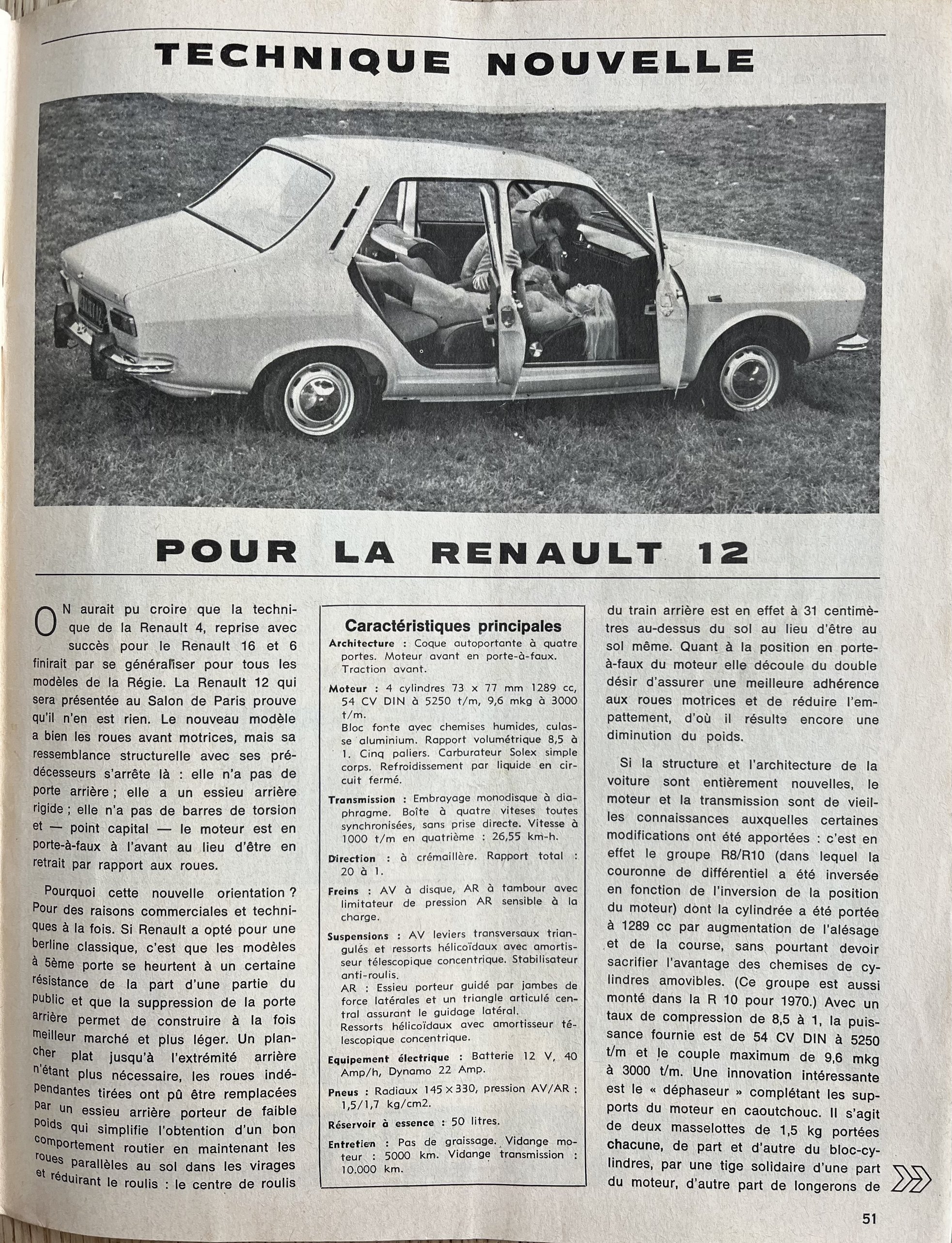 TECHNIQUE NOUVELLE

POUR LA RENAULT 12

ON aurait pu croire que la technique de la Renault 4, reprise avec succès pour le Renault 16 et 6 finirait par se généraliser pour tous les modèles de la Régie. La Renault 12 qui sera présentée au Salon de Paris prouve qu'il n'en est rien. Le nouveau modèle a bien les roues avant motrices, mais sa ressemblance structurelle avec ses prédécesseurs s'arrête là : elle n'a pas de porte arrière ; elle a un essieu arrière rigide ; elle n'a pas de barres de torsion et — point capital — le moteur est en porte-à-faux à l'avant au lieu d'être en retrait par rapport aux roues.

Pourquoi cette nouvelle orientation ? Pour des raisons commerciales et techniques à la fois. Si Renault a opté pour une berline classique, c'est que les modèles à 5ème porte se heurtent à un certaine résistance de la part d'une partie du public et que la suppression de la porte arrière permet de construire à la fois meilleur marché et plus léger. Un plancher plat jusqu'à l'extrémité arrière n'étant plus nécessaire, les roues indépendantes tirées ont pû être remplacées par un essieu arrière porteur de faible poids qui simplifie l'obtention d'un bon comportement routier en maintenant les roues parallèles au sol dans les virages et réduirant le roulis : le centre de roulis

Caractéristiques principales

Architecture : Coque autoportante à quatre portes. Moteur avant en porte-à-faux. Traction avant.

Moteur : 4 cylindres 73 x 77 mm 1289 cc, 54 CV DIN à 5250 t/m, 9,6 mkg à 3000 t/m.
Bloc fonte avec chemises humides, culasse aluminium. Rapport volumétrique 8,5 à 1. Cinq paliers. Carburateur Solex simple corps. Refroidissement par liquide en circuit fermé.

Transmission : Embrayage monodisque à diaphragme. Boîte à quatre viteses toutes synchronisées, sans prise directe. Vitesse à 1000 t/m en quatrième : 26,55 km-h.

Direction : à crémaillère. Rapport total : 20 à 1.

Freins : AV à disque, AR à tambour avec limitateur de pression AR sensible à la charge.

Suspensions : AV leviers transversaux triangulés et ressorts hélicoïdaux avec amortisseur télescopique concentrique. Stabilisateur anti-roulis.
AR : Essieu porteur guidé par jambes de force latérales et un triangle articulé central assurant le guidage latéral.
Ressorts hélicoïdaux avec amortisseur télescopique concentrique.

Equipement électrique : Batterie 12 V, 40 Amp/h, Dynamo 22 Amp.

Pneus : Radiaux 145 × 330, pression AV/AR : 1,5/1,7 kg/cm2.

Réservoir à essence : 50 litres.

Entretien : Pas de graissage. Vidange moteur : 5000 km. Vidange transmission : 10.000 km.

du train arrière est en effet à 31 centimètres au-dessus du sol au lieu d'être au sol même. Quant à la position en porte-à-faux du moteur elle découle du double désir d'assurer une meilleure adhérence aux roues motrices et de réduire l'empattement, d'où il résulte encore une diminution du poids.

Si la structure et l'architecture de la voiture sont entièrement nouvelles, le moteur et la transmission sont de vieilles connaissances auxquelles certaines modifications ont été apportées : c'est en effet le groupe R8/R10 (dans lequel la couronne de différentiel a été inversée en fonction de l'inversion de la position du moteur) dont la cylindrée a été portée à 1289 cc par augmentation de l'alésage et de la course, sans pourtant devoir sacrifier l'avantage des chemises de cylindres amovibles. (Ce groupe est aussi monté dans la R 10 pour 1970.) Avec un taux de compression de 8,5 à 1, la puissance fournie est de 54 CV DIN à 5250 t/m et le couple maximum de 9,6 mkg à 3000 t/m. Une innovation intéressante est le « déphaseur » complétant les supports du moteur en caoutchouc. Il s'agit de deux masselottes de 1,5 kg portées chacune, de part et d'autre du bloc-cylindres, par une tige solidaire d'une part du moteur, d'autre part de longerons de

51